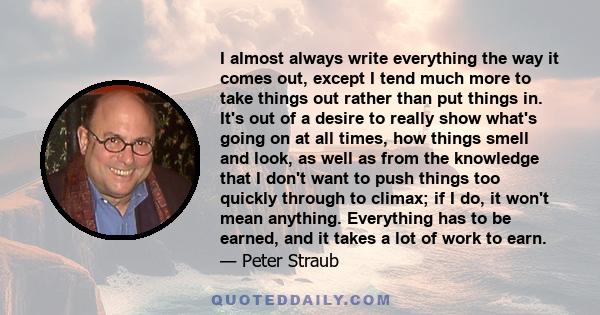 I almost always write everything the way it comes out, except I tend much more to take things out rather than put things in. It's out of a desire to really show what's going on at all times, how things smell and look, as well as from the knowledge that I don't want to push things too quickly through to climax; if I do, it won't mean anything. Everything has to be earned, and it takes a lot of work to earn.
— Peter Straub

QUOTEDDAILY.COM